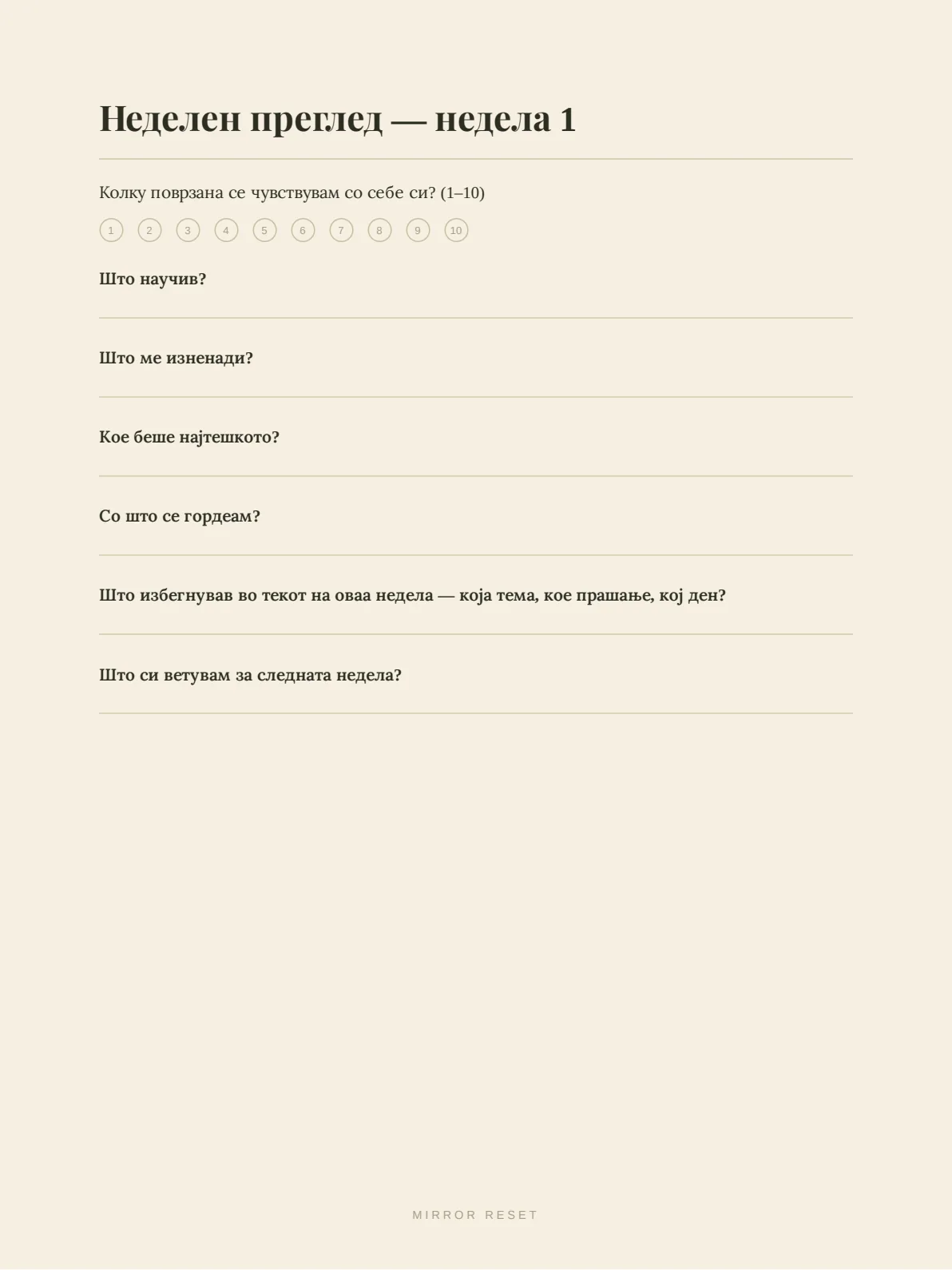 Неделен преглед — недела 1

Колку поврзана се чувствувам со себе си? (1–10)

1 2 3 4 5 6 7 8 9 10

Што научив?

Што ме изненади?

Кое беше најтешкото?

Со што се гордеам?

Што избегнував во текот на оваа недела — која тема, кое прашање, кој ден?

Што си ветувам за следната недела?

MIRROR RESET